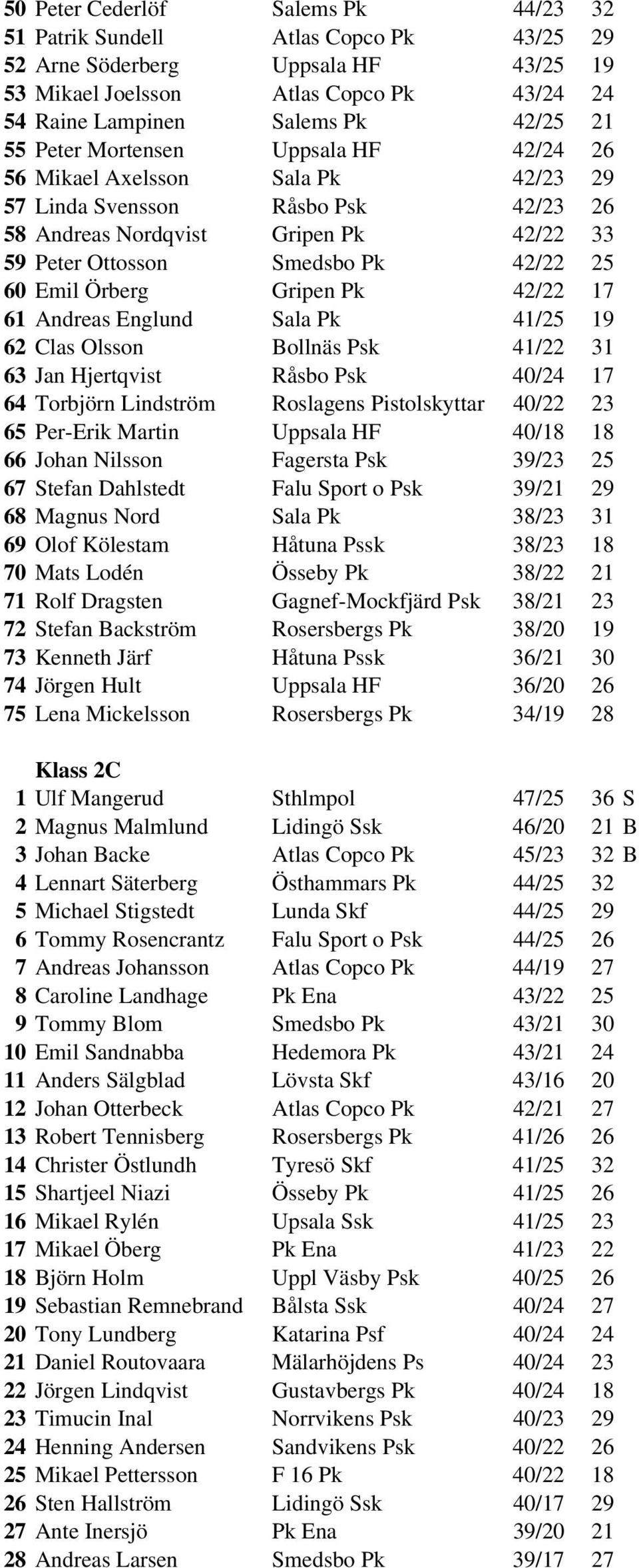 | | | | | | |
|---|---|---|---|---|---|
| 50 | Peter Cederlöf | Salems Pk | 44/23 | 32 | |
| 51 | Patrik Sundell | Atlas Copco Pk | 43/25 | 29 | |
| 52 | Arne Söderberg | Uppsala HF | 43/25 | 19 | |
| 53 | Mikael Joelsson | Atlas Copco Pk | 43/24 | 24 | |
| 54 | Raine Lampinen | Salems Pk | 42/25 | 21 | |
| 55 | Peter Mortensen | Uppsala HF | 42/24 | 26 | |
| 56 | Mikael Axelsson | Sala Pk | 42/23 | 29 | |
| 57 | Linda Svensson | Råsbo Psk | 42/23 | 26 | |
| 58 | Andreas Nordqvist | Gripen Pk | 42/22 | 33 | |
| 59 | Peter Ottosson | Smedsbo Pk | 42/22 | 25 | |
| 60 | Emil Örberg | Gripen Pk | 42/22 | 17 | |
| 61 | Andreas Englund | Sala Pk | 41/25 | 19 | |
| 62 | Clas Olsson | Bollnäs Psk | 41/22 | 31 | |
| 63 | Jan Hjertqvist | Råsbo Psk | 40/24 | 17 | |
| 64 | Torbjörn Lindström | Roslagens Pistolskyttar | 40/22 | 23 | |
| 65 | Per-Erik Martin | Uppsala HF | 40/18 | 18 | |
| 66 | Johan Nilsson | Fagersta Psk | 39/23 | 25 | |
| 67 | Stefan Dahlstedt | Falu Sport o Psk | 39/21 | 29 | |
| 68 | Magnus Nord | Sala Pk | 38/23 | 31 | |
| 69 | Olof Kölestam | Håtuna Pssk | 38/23 | 18 | |
| 70 | Mats Lodén | Össeby Pk | 38/22 | 21 | |
| 71 | Rolf Dragsten | Gagnef-Mockfjärd Psk | 38/21 | 23 | |
| 72 | Stefan Backström | Rosersbergs Pk | 38/20 | 19 | |
| 73 | Kenneth Järf | Håtuna Pssk | 36/21 | 30 | |
| 74 | Jörgen Hult | Uppsala HF | 36/20 | 26 | |
| 75 | Lena Mickelsson | Rosersbergs Pk | 34/19 | 28 | |

Klass 2C

| | | | | | |
|---|---|---|---|---|---|
| 1 | Ulf Mangerud | Sthlmpol | 47/25 | 36 | S |
| 2 | Magnus Malmlund | Lidingö Ssk | 46/20 | 21 | B |
| 3 | Johan Backe | Atlas Copco Pk | 45/23 | 32 | B |
| 4 | Lennart Säterberg | Östhammars Pk | 44/25 | 32 | |
| 5 | Michael Stigstedt | Lunda Skf | 44/25 | 29 | |
| 6 | Tommy Rosencrantz | Falu Sport o Psk | 44/25 | 26 | |
| 7 | Andreas Johansson | Atlas Copco Pk | 44/19 | 27 | |
| 8 | Caroline Landhage | Pk Ena | 43/22 | 25 | |
| 9 | Tommy Blom | Smedsbo Pk | 43/21 | 30 | |
| 10 | Emil Sandnabba | Hedemora Pk | 43/21 | 24 | |
| 11 | Anders Sälgblad | Lövsta Skf | 43/16 | 20 | |
| 12 | Johan Otterbeck | Atlas Copco Pk | 42/21 | 27 | |
| 13 | Robert Tennisberg | Rosersbergs Pk | 41/26 | 26 | |
| 14 | Christer Östlundh | Tyresö Skf | 41/25 | 32 | |
| 15 | Shartjeel Niazi | Össeby Pk | 41/25 | 26 | |
| 16 | Mikael Rylén | Upsala Ssk | 41/25 | 23 | |
| 17 | Mikael Öberg | Pk Ena | 41/23 | 22 | |
| 18 | Björn Holm | Uppl Väsby Psk | 40/25 | 26 | |
| 19 | Sebastian Remnebrand | Bålsta Ssk | 40/24 | 27 | |
| 20 | Tony Lundberg | Katarina Psf | 40/24 | 24 | |
| 21 | Daniel Routovaara | Mälarhöjdens Ps | 40/24 | 23 | |
| 22 | Jörgen Lindqvist | Gustavbergs Pk | 40/24 | 18 | |
| 23 | Timucin Inal | Norrvikens Psk | 40/23 | 29 | |
| 24 | Henning Andersen | Sandvikens Psk | 40/22 | 26 | |
| 25 | Mikael Pettersson | F 16 Pk | 40/22 | 18 | |
| 26 | Sten Hallström | Lidingö Ssk | 40/17 | 29 | |
| 27 | Ante Inersjö | Pk Ena | 39/20 | 21 | |
| 28 | Andreas Larsen | Smedsbo Pk | 39/17 | 27 | |